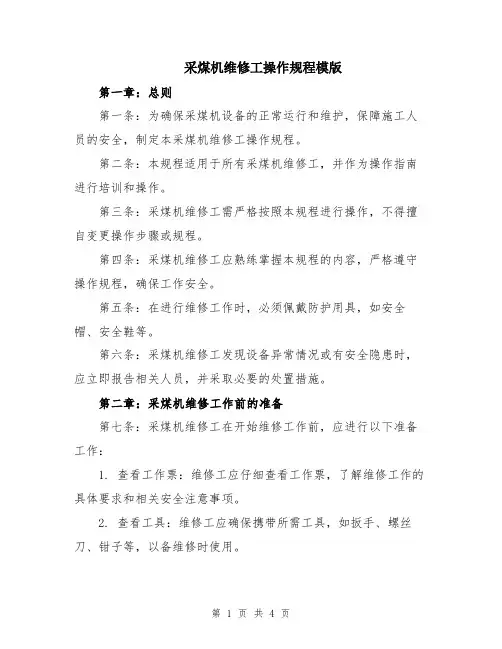 采煤机维修工操作规程模版

第一章：总则

第一条：为确保采煤机设备的正常运行和维护，保障施工人员的安全，制定本采煤机维修工操作规程。

第二条：本规程适用于所有采煤机维修工，并作为操作指南进行培训和操作。

第三条：采煤机维修工需严格按照本规程进行操作，不得擅自变更操作步骤或规程。

第四条：采煤机维修工应熟练掌握本规程的内容，严格遵守操作规程，确保工作安全。

第五条：在进行维修工作时，必须佩戴防护用具，如安全帽、安全鞋等。

第六条：采煤机维修工发现设备异常情况或有安全隐患时，应立即报告相关人员，并采取必要的处置措施。

第二章：采煤机维修工作前的准备

第七条：采煤机维修工在开始维修工作前，应进行以下准备工作：

1. 查看工作票：维修工应仔细查看工作票，了解维修工作的具体要求和相关安全注意事项。

2. 查看工具：维修工应确保携带所需工具，如扳手、螺丝刀、钳子等，以备维修时使用。

第 1 页 共 4 页